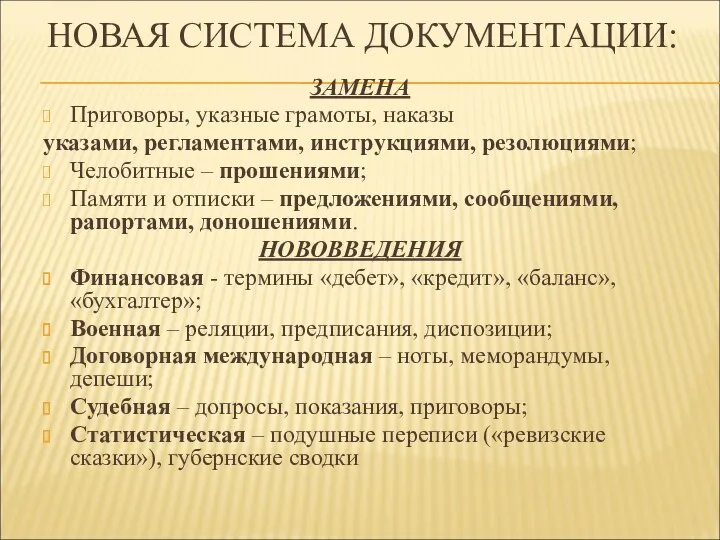 НОВАЯ СИСТЕМА ДОКУМЕНТАЦИИ:

ЗАМЕНА

Приговоры, указные грамоты, наказы указами, регламентами, инструкциями, резолюциями;

Челобитные – прошениями;

Памяти и отписки – предложениями, сообщениями, рапортами, доношениями.

НОВОВВЕДЕНИЯ

Финансовая - термины «дебет», «кредит», «баланс», «бухгалтер»;

Военная – реляции, предписания, диспозиции;

Договорная международная – ноты, меморандумы, депеши;

Судебная – допросы, показания, приговоры;

Статистическая – подушные переписи («ревизские сказки»), губернские сводки